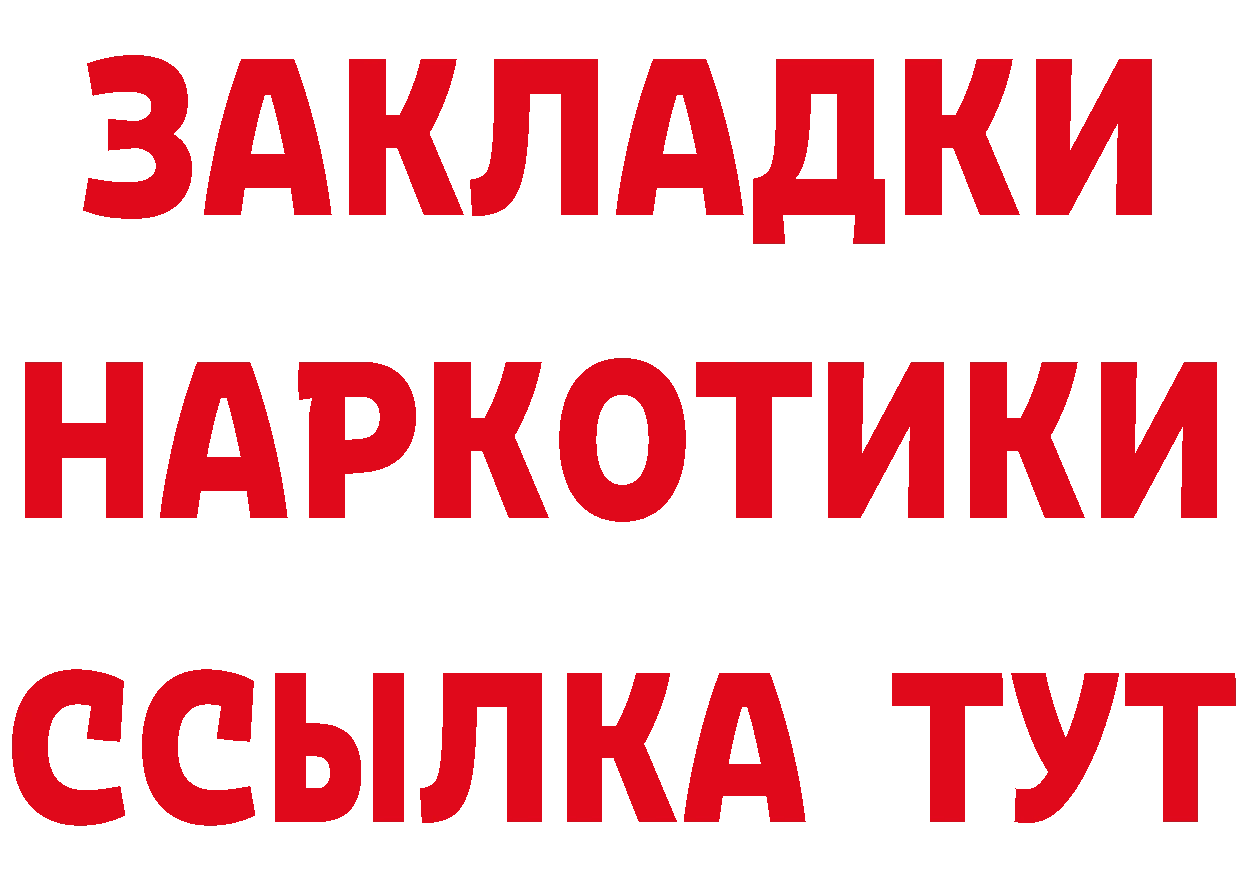 ЗАКЛАДКИ НАРКОТИКИ ССЫЛКА ТУТ